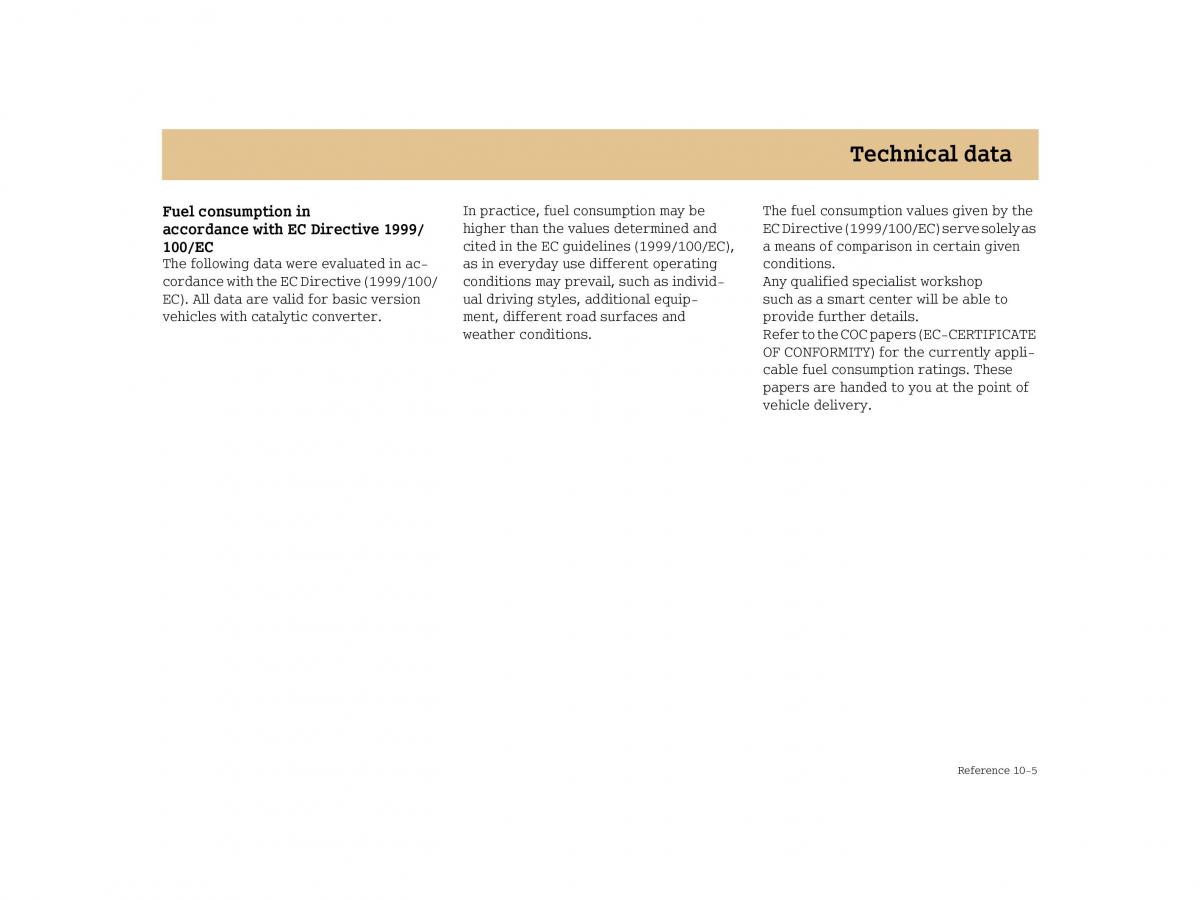 Technical data

Fuel consumption in accordance with EC Directive 1999/100/EC
The following data were evaluated in accordance with the EC Directive (1999/100/EC). All data are valid for basic version vehicles with catalytic converter.

In practice, fuel consumption may be higher than the values determined and cited in the EC guidelines (1999/100/EC), as in everyday use different operating conditions may prevail, such as individual driving styles, additional equipment, different road surfaces and weather conditions.

The fuel consumption values given by the EC Directive (1999/100/EC) serve solely as a means of comparison in certain given conditions.
Any qualified specialist workshop such as a smart center will be able to provide further details.
Refer to the COC papers (EC-CERTIFICATE OF CONFORMITY) for the currently applicable fuel consumption ratings. These papers are handed to you at the point of vehicle delivery.

Reference 10-5